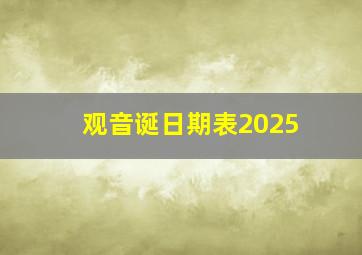 观音诞日期表2025